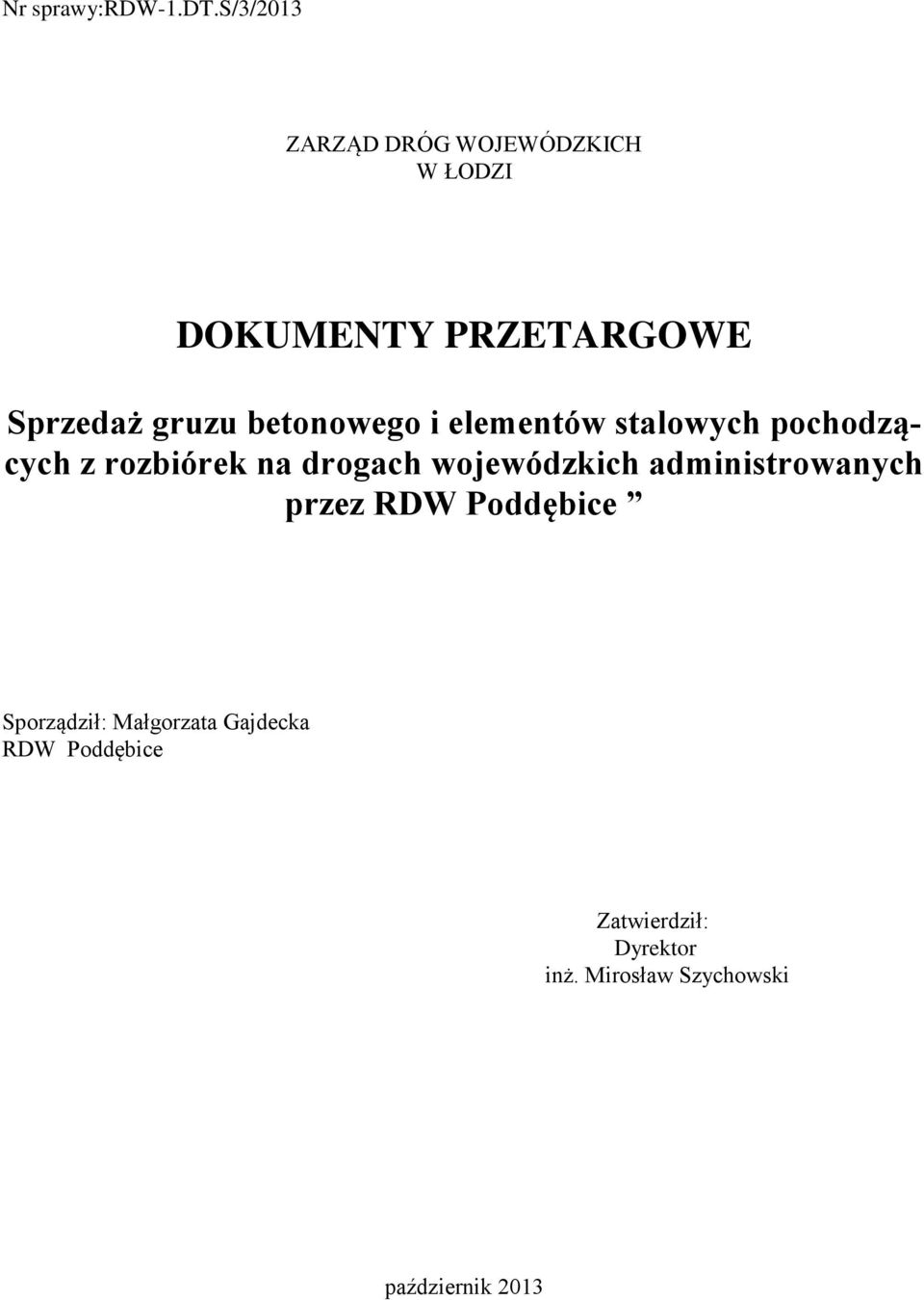 Nr sprawy:RDW-1.DT.S/3/2013

ZARZĄD DRÓG WOJEWÓDZKICH
W ŁODZI

DOKUMENTY PRZETARGOWE

Sprzedaż gruzu betonowego i elementów stalowych pochodzących z rozbiórek na drogach wojewódzkich administrowanych przez RDW Poddębice ”

Sporządził: Małgorzata Gajdecka
RDW Poddębice

Zatwierdził:
Dyrektor
inż. Mirosław Szychowski

październik 2013